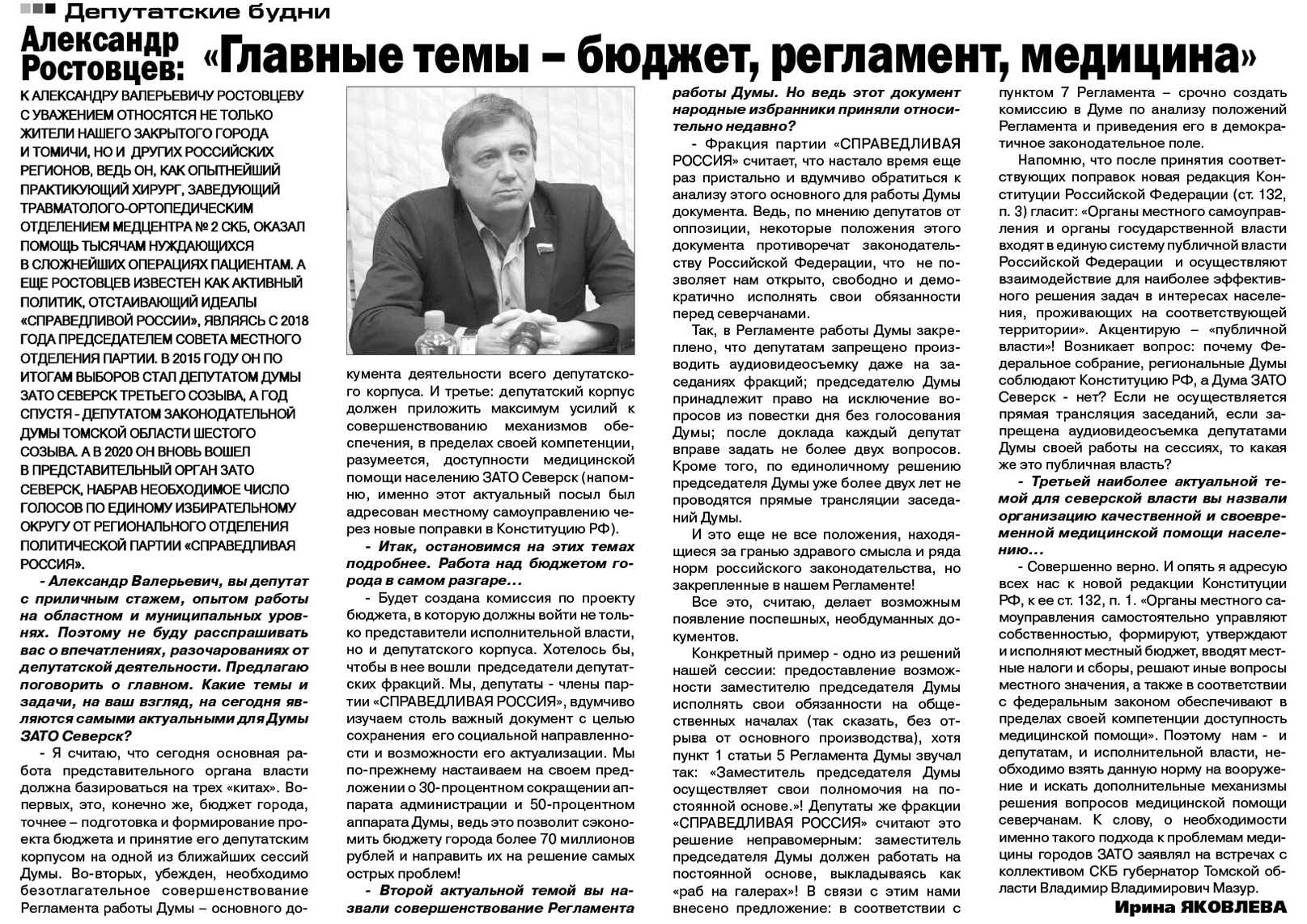 Депутатские будни

Александр Ростовцев: «Главные темы – бюджет, регламент, медицина»

К АЛЕКСАНДРУ ВАЛЕРЬЕВИЧУ РОСТОВЦЕВУ С УВАЖЕНИЕМ ОТНОСЯТСЯ НЕ ТОЛЬКО ЖИТЕЛИ НАШЕГО ЗАКРЫТОГО ГОРОДА И ТОМИЧИ, НО И ДРУГИХ РОССИЙСКИХ РЕГИОНОВ, ВЕДЬ ОН, КАК ОПЫТНЕЙШИЙ ПРАКТИКУЮЩИЙ ХИРУРГ, ЗАВЕДУЮЩИЙ ТРАВМАТОЛОГО-ОРТОПЕДИЧЕСКИМ ОТДЕЛЕНИЕМ МЕДЦЕНТРА № 2 СКБ, ОКАЗАЛ ПОМОЩЬ ТЫСЯЧАМ НУЖДАЮЩИХСЯ В СЛОЖНЕЙШИХ ОПЕРАЦИЯХ ПАЦИЕНТАМ. А ЕЩЕ РОСТОВЦЕВ ИЗВЕСТЕН КАК АКТИВНЫЙ ПОЛИТИК, ОТСТАИВАЮЩИЙ ИДЕАЛЫ «СПРАВЕДЛИВОЙ РОССИИ», ЯВЛЯЯСЬ С 2018 ГОДА ПРЕДСЕДАТЕЛЕМ СОВЕТА МЕСТНОГО ОТДЕЛЕНИЯ ПАРТИИ. В 2015 ГОДУ ОН ПО ИТОГАМ ВЫБОРОВ СТАЛ ДЕПУТАТОМ ДУМЫ ЗАТО СЕВЕРСК ТРЕТЬЕГО СОЗЫВА, А ГОД СПУСТЯ - ДЕПУТАТОМ ЗАКОНОДАТЕЛЬНОЙ ДУМЫ ТОМСКОЙ ОБЛАСТИ ШЕСТОГО СОЗЫВА. А В 2020 ОН ВНОВЬ ВОШЕЛ В ПРЕДСТАВИТЕЛЬНЫЙ ОРГАН ЗАТО СЕВЕРСК, НАБРАВ НЕОБХОДИМОЕ ЧИСЛО ГОЛОСОВ ПО ЕДИНОМУ ИЗБИРАТЕЛЬНОМУ ОКРУГУ ОТ РЕГИОНАЛЬНОГО ОТДЕЛЕНИЯ ПОЛИТИЧЕСКОЙ ПАРТИИ «СПРАВЕДЛИВАЯ РОССИЯ».

- Александр Валерьевич, вы депутат с приличным стажем, опытом работы на областном и муниципальных уровнях. Поэтому не буду расспрашивать вас о впечатлениях, разочарованиях от депутатской деятельности. Предлагаю поговорить о главном. Какие темы и задачи, на ваш взгляд, на сегодня являются самыми актуальными для Думы ЗАТО Северск?

- Я считаю, что сегодня основная работа представительного органа власти должна базироваться на трех «китах». Во-первых, это, конечно же, бюджет города, точнее – подготовка и формирование проекта бюджета и принятие его депутатским корпусом на одной из ближайших сессий Думы. Во-вторых, убежден, необходимо безотлагательное совершенствование Регламента работы Думы – основного документа деятельности всего депутатского корпуса. И третье: депутатский корпус должен приложить максимум усилий к совершенствованию механизмов обеспечения, в пределах своей компетенции, разумеется, доступности медицинской помощи населению ЗАТО Северск (напомню, именно этот актуальный посыл был адресован местному самоуправлению через новые поправки в Конституцию РФ).

- Итак, остановимся на этих темах подробнее. Работа над бюджетом города в самом разгаре...

- Будет создана комиссия по проекту бюджета, в которую должны войти не только представители исполнительной власти, но и депутатского корпуса. Хотелось бы, чтобы в нее вошли председатели депутатских фракций. Мы, депутаты - члены партии «СПРАВЕДЛИВАЯ РОССИЯ», вдумчиво изучаем столь важный документ с целью сохранения его социальной направленности и возможности его актуализации. Мы по-прежнему настаиваем на своем предложении о 30-процентном сокращении аппарата администрации и 50-процентном аппарата Думы, ведь это позволит сэкономить бюджету города более 70 миллионов рублей и направить их на решение самых острых проблем!

- Второй актуальной темой вы назвали совершенствование Регламента работы Думы. Но ведь этот документ народные избранники приняли относительно недавно?

- Фракция партии «СПРАВЕДЛИВАЯ РОССИЯ» считает, что настало время еще раз пристально и вдумчиво обратиться к анализу этого основного для работы Думы документа. Ведь, по мнению депутатов от оппозиции, некоторые положения этого документа противоречат законодательству Российской Федерации, что не позволяет нам открыто, свободно и демократично исполнять свои обязанности перед северчанами.

Так, в Регламенте работы Думы закреплено, что депутатам запрещено производить аудиовидеосъемку даже на заседаниях фракций; председателю Думы принадлежит право на исключение вопросов из повестки дня без голосования Думы; после доклада каждый депутат вправе задать не более двух вопросов. Кроме того, по единоличному решению председателя Думы уже более двух лет не проводятся прямые трансляции заседаний Думы.

И это еще не все положения, находящиеся за гранью здравого смысла и ряда норм российского законодательства, но закрепленные в нашем Регламенте!

Все это, считаю, делает возможным появление поспешных, необдуманных документов.

Конкретный пример - одно из решений нашей сессии: предоставление возможности заместителю председателя Думы исполнять свои обязанности на общественных началах (так сказать, без отрыва от основного производства), хотя пункт 1 статьи 5 Регламента Думы звучал так: «Заместитель председателя Думы осуществляет свои полномочия на постоянной основе.»! Депутаты же фракции «СПРАВЕДЛИВАЯ РОССИЯ» считают это решение неправомерным: заместитель председателя Думы должен работать на постоянной основе, выкладываясь как «раб на галерах»! В связи с этим нами внесено предложение: в соответствии с пунктом 7 Регламента – срочно создать комиссию в Думе по анализу положений Регламента и приведения его в демократичное законодательное поле.

Напомню, что после принятия соответствующих поправок новая редакция Конституции Российской Федерации (ст. 132, п. 3) гласит: «Органы местного самоуправления и органы государственной власти входят в единую систему публичной власти Российской Федерации и осуществляют взаимодействие для наиболее эффективного решения задач в интересах населения, проживающих на соответствующей территории». Акцентирую – «публичной власти»! Возникает вопрос: почему Федеральное собрание, региональные Думы соблюдают Конституцию РФ, а Дума ЗАТО Северск - нет? Если не осуществляется прямая трансляция заседаний, если запрещена аудиовидеосъемка депутатами Думы своей работы на сессиях, то какая же это публичная власть?

- Третьей наиболее актуальной темой для северской власти вы назвали организацию качественной и своевременной медицинской помощи населению...

- Совершенно верно. И опять я адресую всех нас к новой редакции Конституции РФ, к ее ст. 132, п. 1. «Органы местного самоуправления самостоятельно управляют собственностью, формируют, утверждают и исполняют местный бюджет, вводят местные налоги и сборы, решают иные вопросы местного значения, а также в соответствии с федеральным законом обеспечивают в пределах своей компетенции доступность медицинской помощи». Поэтому нам - и депутатам, и исполнительной власти, необходимо взять данную норму на вооружение и искать дополнительные механизмы решения вопросов медицинской помощи северчанам. К слову, о необходимости именно такого подхода к проблемам медицины городов ЗАТО заявлял на встречах с коллективом СКБ губернатор Томской области Владимир Владимирович Мазур.

Ирина ЯКОВЛЕВА